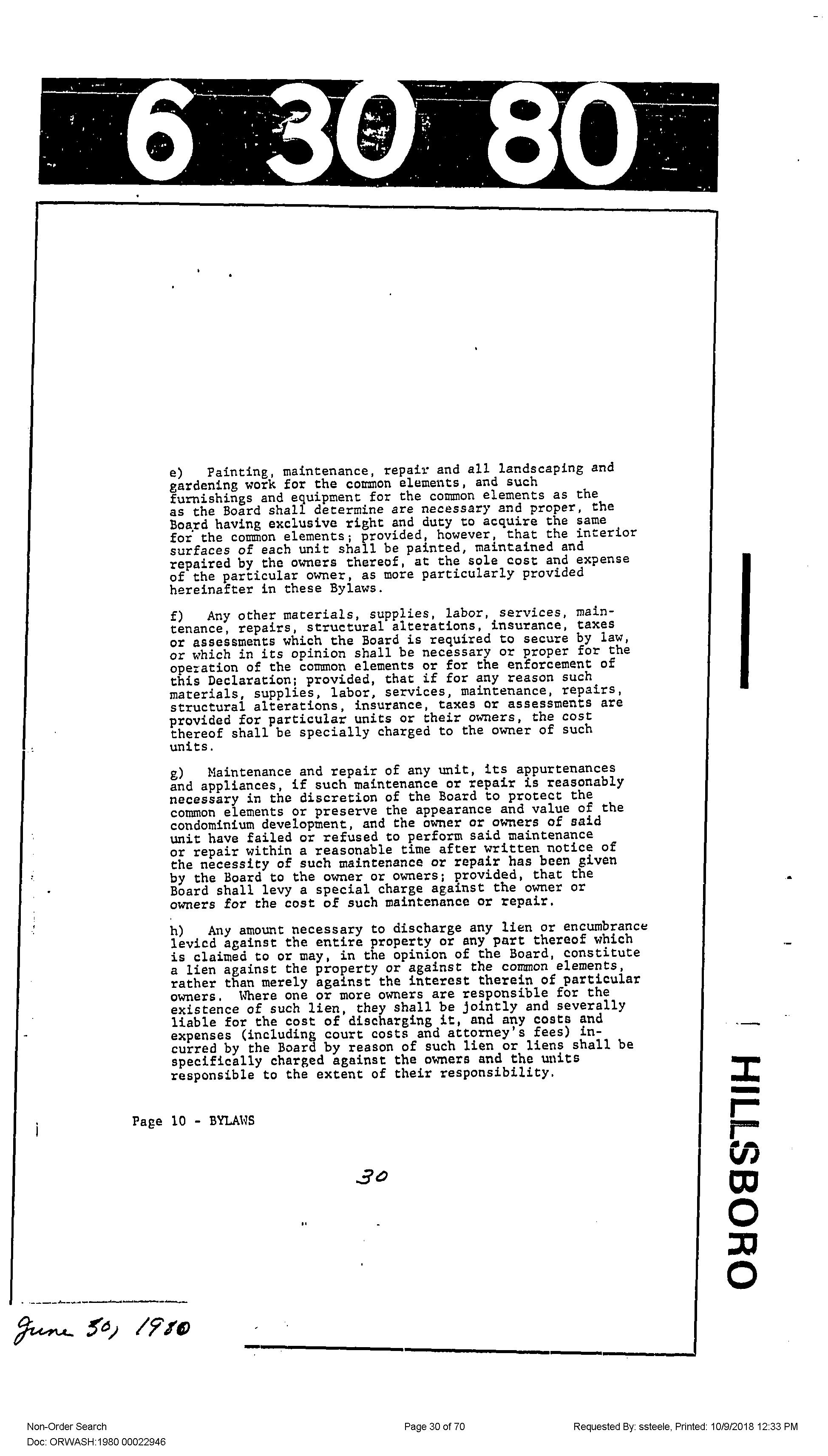 6 30 80

e) Painting, maintenance, repair and all landscaping and gardening work for the common elements, and such furnishings and equipment for the common elements as the as the Board shall determine are necessary and proper, the Board having exclusive right and duty to acquire the same for the common elements; provided, however, that the interior surfaces of each unit shall be painted, maintained and repaired by the owners thereof, at the sole cost and expense of the particular owner, as more particularly provided hereinafter in these Bylaws.

f) Any other materials, supplies, labor, services, maintenance, repairs, structural alterations, insurance, taxes or assessments which the Board is required to secure by law, or which in its opinion shall be necessary or proper for the operation of the common elements or for the enforcement of this Declaration; provided, that if for any reason such materials, supplies, labor, services, maintenance, repairs, structural alterations, insurance, taxes or assessments are provided for particular units or their owners, the cost thereof shall be specially charged to the owner of such units.

g) Maintenance and repair of any unit, its appurtenances and appliances, if such maintenance or repair is reasonably necessary in the discretion of the Board to protect the common elements or preserve the appearance and value of the condominium development, and the owner or owners of said unit have failed or refused to perform said maintenance or repair within a reasonable time after written notice of the necessity of such maintenance or repair has been given by the Board to the owner or owners; provided, that the Board shall levy a special charge against the owner or owners for the cost of such maintenance or repair.

h) Any amount necessary to discharge any lien or encumbrance levied against the entire property or any part thereof which is claimed to or may, in the opinion of the Board, constitute a lien against the property or against the common elements, rather than merely against the interest therein of particular owners. Where one or more owners are responsible for the existence of such lien, they shall be jointly and severally liable for the cost of discharging it, and any costs and expenses (including court costs and attorney's fees) incurred by the Board by reason of such lien or liens shall be specifically charged against the owners and the units responsible to the extent of their responsibility.

Page 10 - BYLAWS

30

HILLSBORO

June 30, 1980

Non-Order Search
Doc: ORWASH:1980 00022946

Page 30 of 70

Requested By: ssteele, Printed: 10/9/2018 12:33 PM